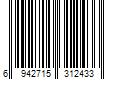 6 942715 312433